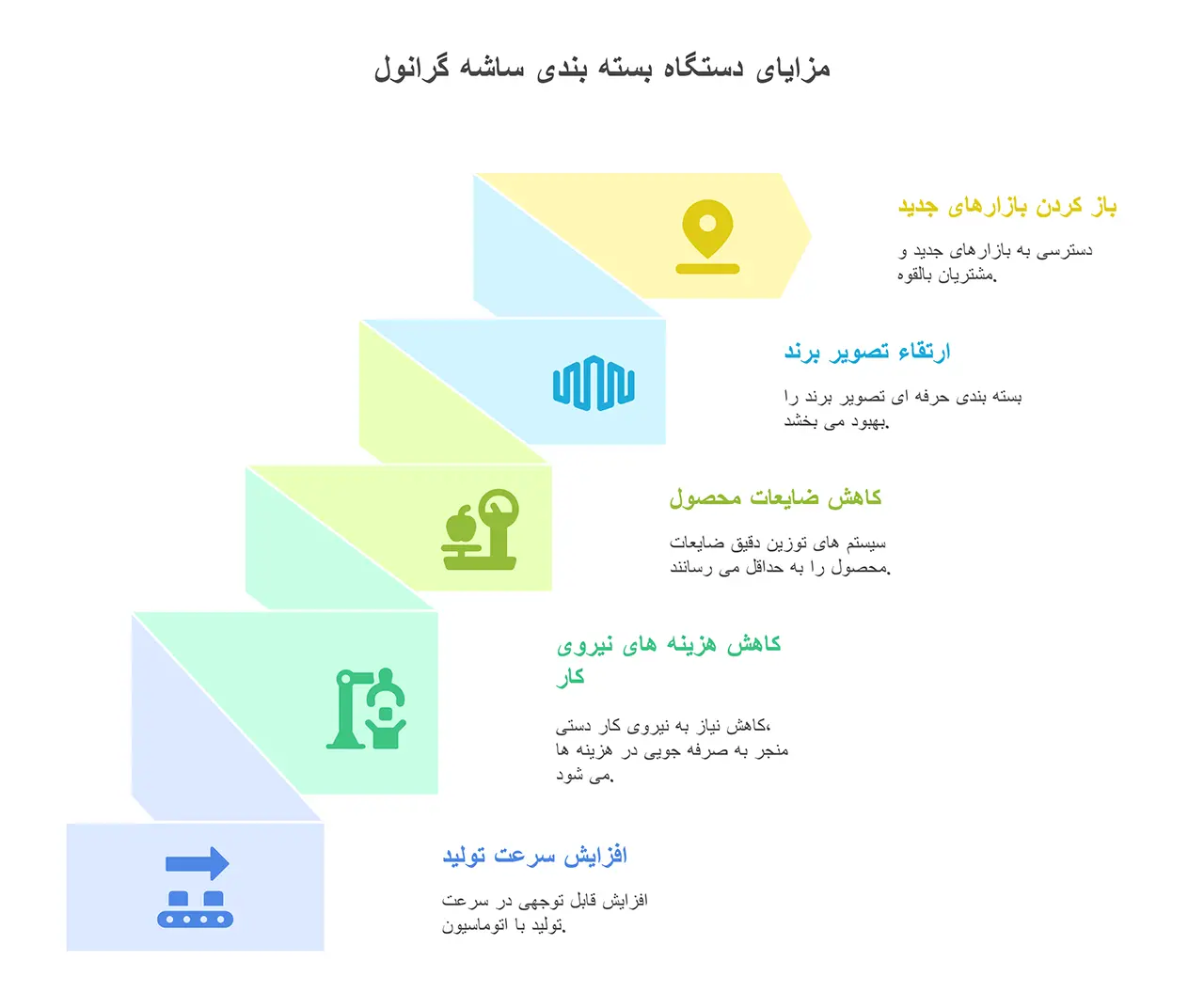 مزایای دستگاه بسته بندی ساشه گرانول

باز کردن بازارهای جدید

دسترسی به بازارهای جدید و مشتریان بالقوه.

ارتقاء تصویر برند

بسته بندی حرفه ای تصویر برند را بهبود می بخشد.

کاهش ضایعات محصول

سیستم های توزین دقیق ضایعات محصول را به حداقل می رسانند.

کاهش هزینه های نیروی کار

کاهش نیاز به نیروی کار دستی، منجر به صرفه جویی در هزینه ها می شود.

افزایش سرعت تولید

افزایش قابل توجهی در سرعت تولید با اتوماسیون.